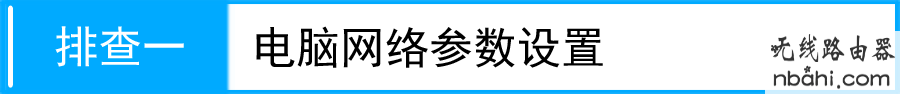 排查一 电脑网络参数设置

无线路由器
nbahi.com